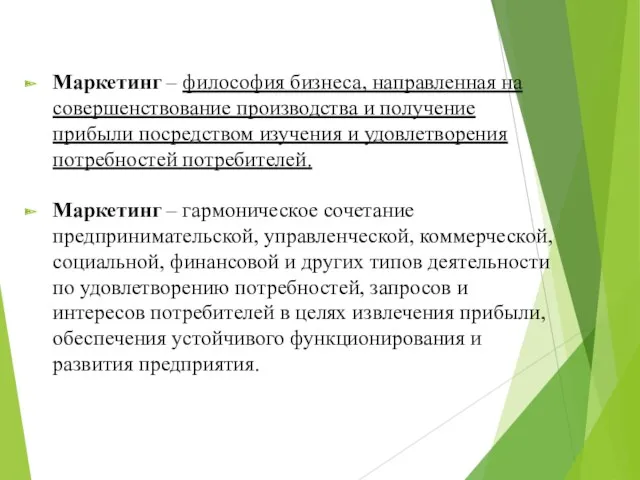 Маркетинг – философия бизнеса, направленная на совершенствование производства и получение прибыли посредством изучения и удовлетворения потребностей потребителей.

Маркетинг – гармоническое сочетание предпринимательской, управленческой, коммерческой, социальной, финансовой и других типов деятельности по удовлетворению потребностей, запросов и интересов потребителей в целях извлечения прибыли, обеспечения устойчивого функционирования и развития предприятия.